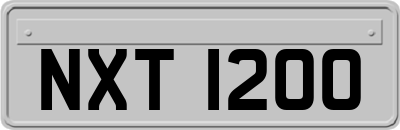 NXT 1200